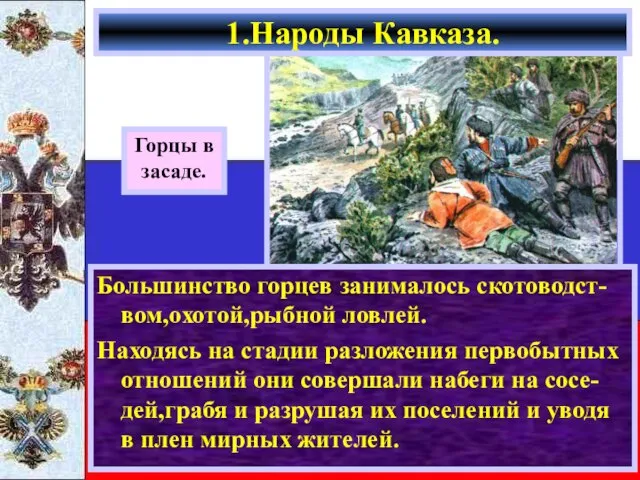 1.Народы Кавказа.

Горцы в засаде.

Большинство горцев занималось скотоводством,охотой,рыбной ловлей.

Находясь на стадии разложения первобытных отношений они совершали набеги на соседей,грабя и разрушая их поселений и уводя в плен мирных жителей.